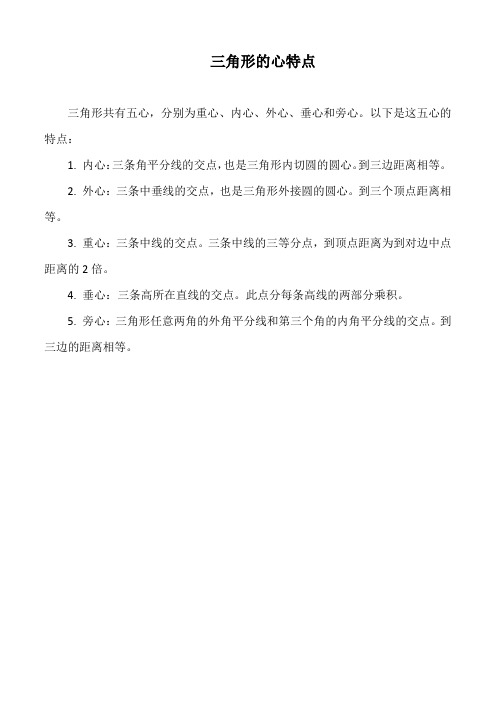 三角形的心特点

三角形共有五心，分别为重心、内心、外心、垂心和旁心。以下是这五心的特点：

1. 内心：三条角平分线的交点，也是三角形内切圆的圆心。到三边距离相等。

2. 外心：三条中垂线的交点，也是三角形外接圆的圆心。到三个顶点距离相等。

3. 重心：三条中线的交点。三条中线的三等分点，到顶点距离为到对边中点距离的 2 倍。

4. 垂心：三条高所在直线的交点。此点分每条高线的两部分乘积。

5. 旁心：三角形任意两角的外角平分线和第三个角的内角平分线的交点。到三边的距离相等。